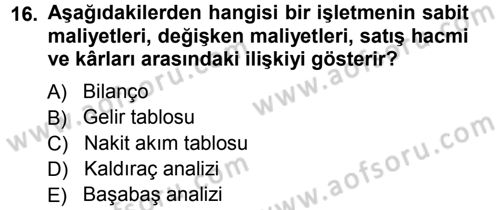 16. Aşağıdakilerden hangisi bir işletmenin sabit maliyetleri, değişken maliyetleri, satış hacmi ve kârları arasındaki ilişkiyi gösterir?

A) Bilanço
B) Gelir tablosu
C) Nakit akım tablosu
D) Kaldıraç analizi
E) Başabaş analizi

www.aofsoru.com
www.aofsoru.com
www.aofsoru.com